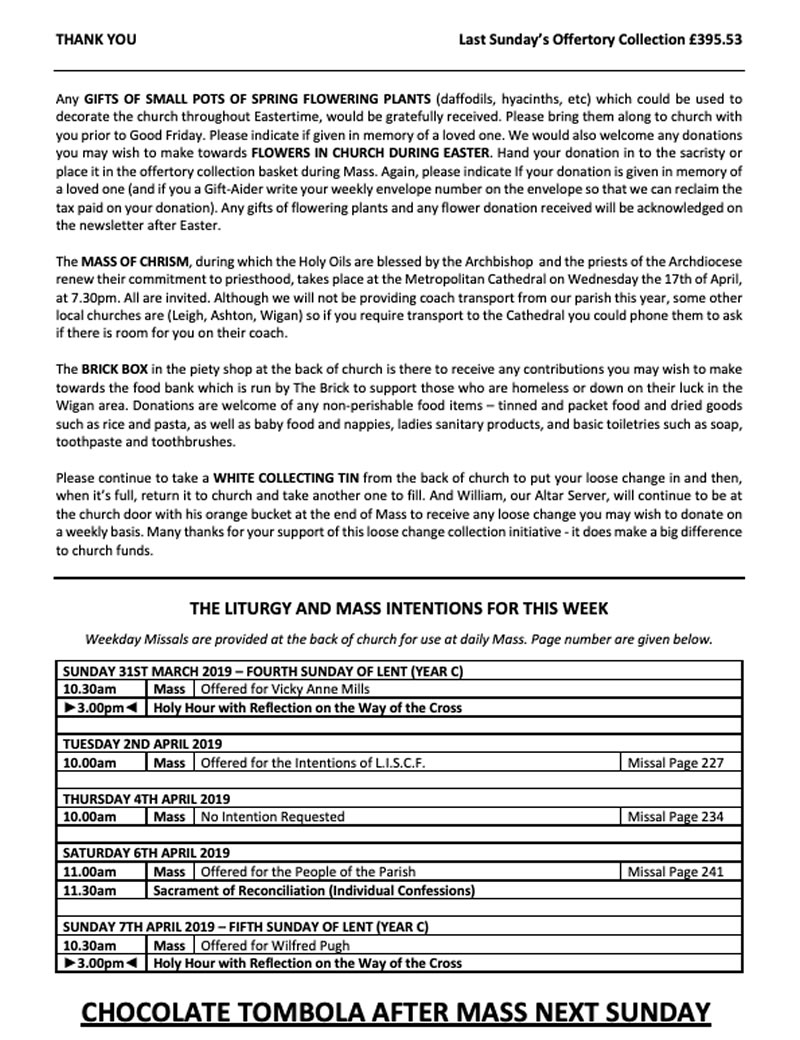 THANK YOU

Last Sunday's Offertory Collection £395.53

Any GIFTS OF SMALL POTS OF SPRING FLOWERING PLANTS (daffodils, hyacinths, etc) which could be used to decorate the church throughout Eastertime, would be gratefully received. Please bring them along to church with you prior to Good Friday. Please indicate if given in memory of a loved one. We would also welcome any donations you may wish to make towards FLOWERS IN CHURCH DURING EASTER. Hand your donation in to the sacristy or place it in the offertory collection basket during Mass. Again, please indicate If your donation is given in memory of a loved one (and if you a Gift-Aider write your weekly envelope number on the envelope so that we can reclaim the tax paid on your donation). Any gifts of flowering plants and any flower donation received will be acknowledged on the newsletter after Easter.

The MASS OF CHRISM, during which the Holy Oils are blessed by the Archbishop and the priests of the Archdiocese renew their commitment to priesthood, takes place at the Metropolitan Cathedral on Wednesday the 17th of April, at 7.30pm. All are invited. Although we will not be providing coach transport from our parish this year, some other local churches are (Leigh, Ashton, Wigan) so if you require transport to the Cathedral you could phone them to ask if there is room for you on their coach.

The BRICK BOX in the piety shop at the back of church is there to receive any contributions you may wish to make towards the food bank which is run by The Brick to support those who are homeless or down on their luck in the Wigan area. Donations are welcome of any non-perishable food items – tinned and packet food and dried goods such as rice and pasta, as well as baby food and nappies, ladies sanitary products, and basic toiletries such as soap, toothpaste and toothbrushes.

Please continue to take a WHITE COLLECTING TIN from the back of church to put your loose change in and then, when it's full, return it to church and take another one to fill. And William, our Altar Server, will continue to be at the church door with his orange bucket at the end of Mass to receive any loose change you may wish to donate on a weekly basis. Many thanks for your support of this loose change collection initiative - it does make a big difference to church funds.

THE LITURGY AND MASS INTENTIONS FOR THIS WEEK

Weekday Missals are provided at the back of church for use at daily Mass. Page number are given below.

| SUNDAY 31ST MARCH 2019 – FOURTH SUNDAY OF LENT (YEAR C) | | | |
|---|---|---|---|
| 10.30am | Mass | Offered for Vicky Anne Mills | |
| ►3.00pm◄ | Holy Hour with Reflection on the Way of the Cross | | |
| TUESDAY 2ND APRIL 2019 | | | |
| 10.00am | Mass | Offered for the Intentions of L.I.S.C.F. | Missal Page 227 |
| THURSDAY 4TH APRIL 2019 | | | |
| 10.00am | Mass | No Intention Requested | Missal Page 234 |
| SATURDAY 6TH APRIL 2019 | | | |
| 11.00am | Mass | Offered for the People of the Parish | Missal Page 241 |
| 11.30am | Sacrament of Reconciliation (Individual Confessions) | | |
| SUNDAY 7TH APRIL 2019 – FIFTH SUNDAY OF LENT (YEAR C) | | | |
| 10.30am | Mass | Offered for Wilfred Pugh | |
| ►3.00pm◄ | Holy Hour with Reflection on the Way of the Cross | | |

CHOCOLATE TOMBOLA AFTER MASS NEXT SUNDAY